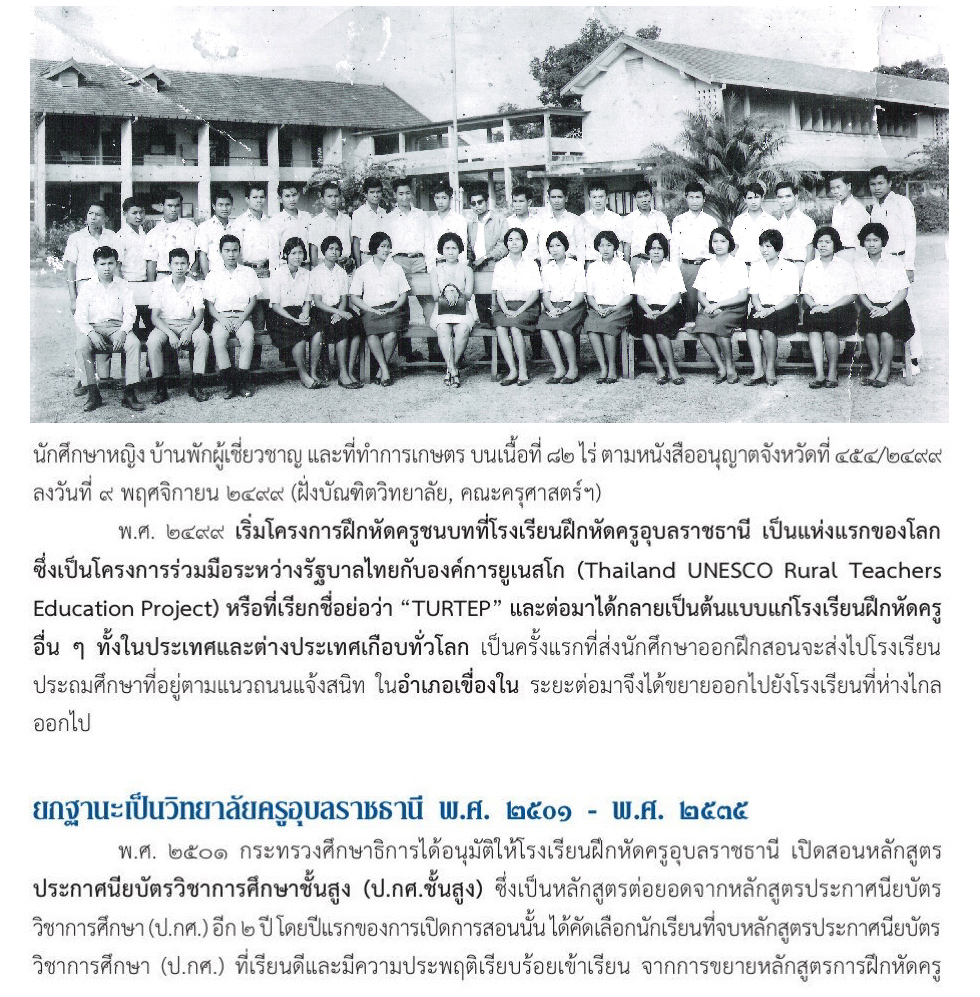 นักศึกษาหญิง บ้านพักผู้เชี่ยวชาญ และที่ทำการเกษตร บนเนื้อที่ ๘๒ ไร่ ตามหนังสืออนุญาตจังหวัดที่ ๔๕๔/๒๔๙๙ ลงวันที่ ๙ พฤศจิกายน ๒๔๙๙ (ฝั่งบัณฑิตวิทยาลัย, คณะครุศาสตร์ฯ)

พ.ศ. ๒๔๙๙ เริ่มโครงการฝึกหัดครูชนบทที่โรงเรียนฝึกหัดครูอุบลราชธานี เป็นแห่งแรกของโลก ซึ่งเป็นโครงการร่วมมือระหว่างรัฐบาลไทยกับองค์การยูเนสโก (Thailand UNESCO Rural Teachers Education Project) หรือที่เรียกชื่อย่อว่า "TURTEP" และต่อมาได้กลายเป็นต้นแบบแก่โรงเรียนฝึกหัดครูอื่น ๆ ทั้งในประเทศและต่างประเทศเกือบทั่วโลก เป็นครั้งแรกที่ส่งนักศึกษาออกฝึกสอนจะส่งไปโรงเรียนประถมศึกษาที่อยู่ตามแนวถนนแจ้งสนิท ในอำเภอเขื่องใน ระยะต่อมาจึงได้ขยายออกไปยังโรงเรียนที่ห่างไกลออกไป

ยกฐานะเป็นวิทยาลัยครูอุบลราชธานี พ.ศ. ๒๕๐๑ - พ.ศ. ๒๕๓๕

พ.ศ. ๒๕๐๑ กระทรวงศึกษาธิการได้อนุมัติให้โรงเรียนฝึกหัดครูอุบลราชธานี เปิดสอนหลักสูตรประกาศนียบัตรวิชาการศึกษาชั้นสูง (ป.กศ.ชั้นสูง) ซึ่งเป็นหลักสูตรต่อยอดจากหลักสูตรประกาศนียบัตรวิชาการศึกษา (ป.กศ.) อีก ๒ ปี โดยปีแรกของการเปิดการสอนนั้น ได้คัดเลือกนักเรียนที่จบหลักสูตรประกาศนียบัตรวิชาการศึกษา (ป.กศ.) ที่เรียนดีและมีความประพฤติเรียบร้อยเข้าเรียน จากการขยายหลักสูตรการฝึกหัดครู